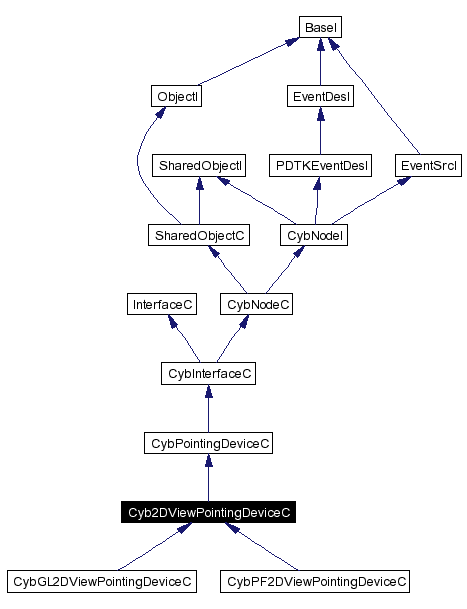 BaseI

ObjectI

EventDesI

SharedObjectI

PDTKEventDesI

EventSrcI

SharedObjectC

CybNodeI

InterfaceC

CybNodeC

CybInterfaceC

CybPointingDeviceC

Cyb2DViewPointingDeviceC

CybGL2DViewPointingDeviceC

CybPF2DViewPointingDeviceC